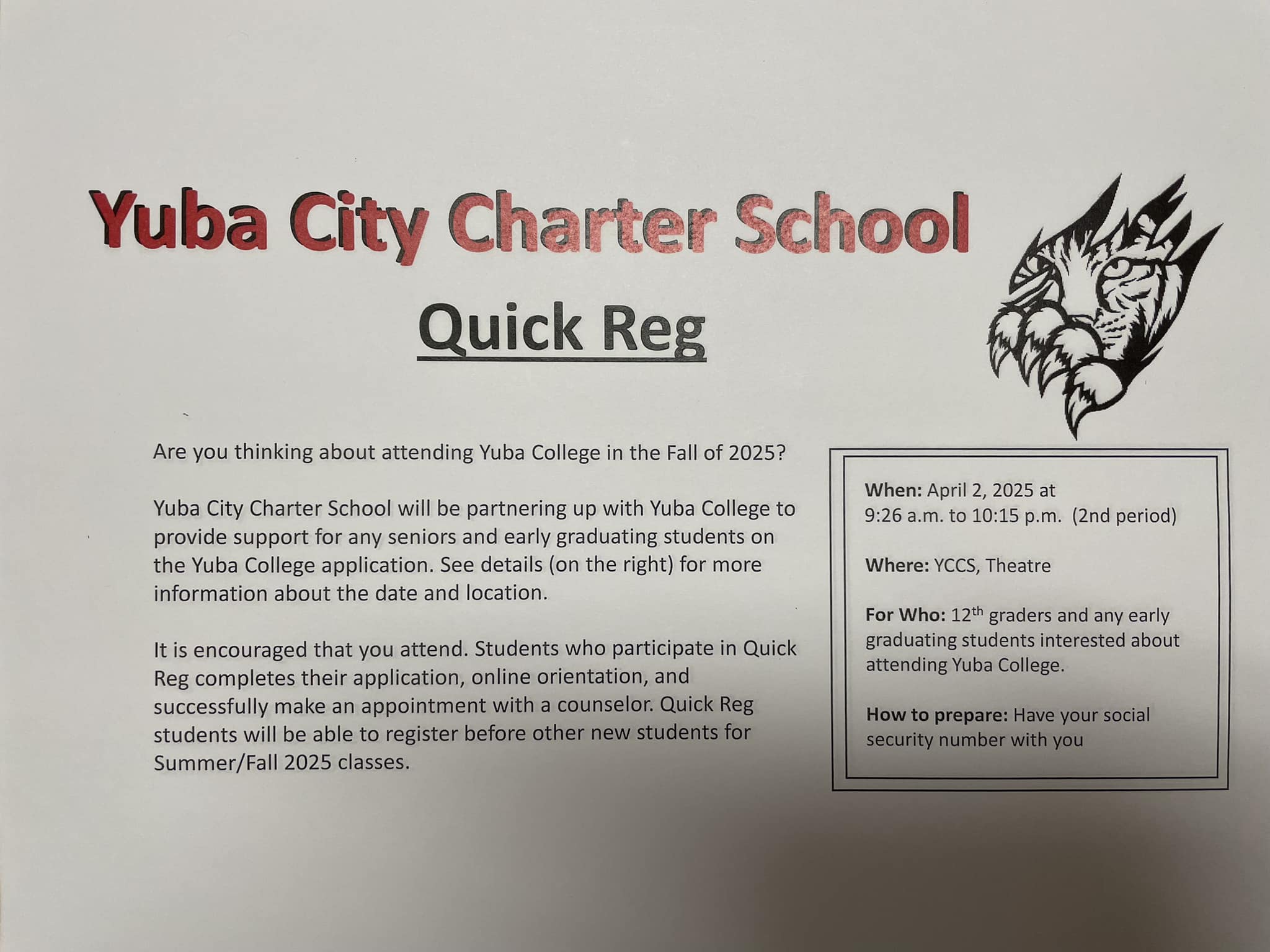 Yuba City Charter School

Quick Reg

Are you thinking about attending Yuba College in the Fall of 2025?

Yuba City Charter School will be partnering up with Yuba College to provide support for any seniors and early graduating students on the Yuba College application. See details (on the right) for more information about the date and location.

It is encouraged that you attend. Students who participate in Quick Reg completes their application, online orientation, and successfully make an appointment with a counselor. Quick Reg students will be able to register before other new students for Summer/Fall 2025 classes.

When: April 2, 2025 at 9:26 a.m. to 10:15 p.m. (2nd period)

Where: YCCS, Theatre

For Who: 12$^{th}$ graders and any early graduating students interested about attending Yuba College.

How to prepare: Have your social security number with you